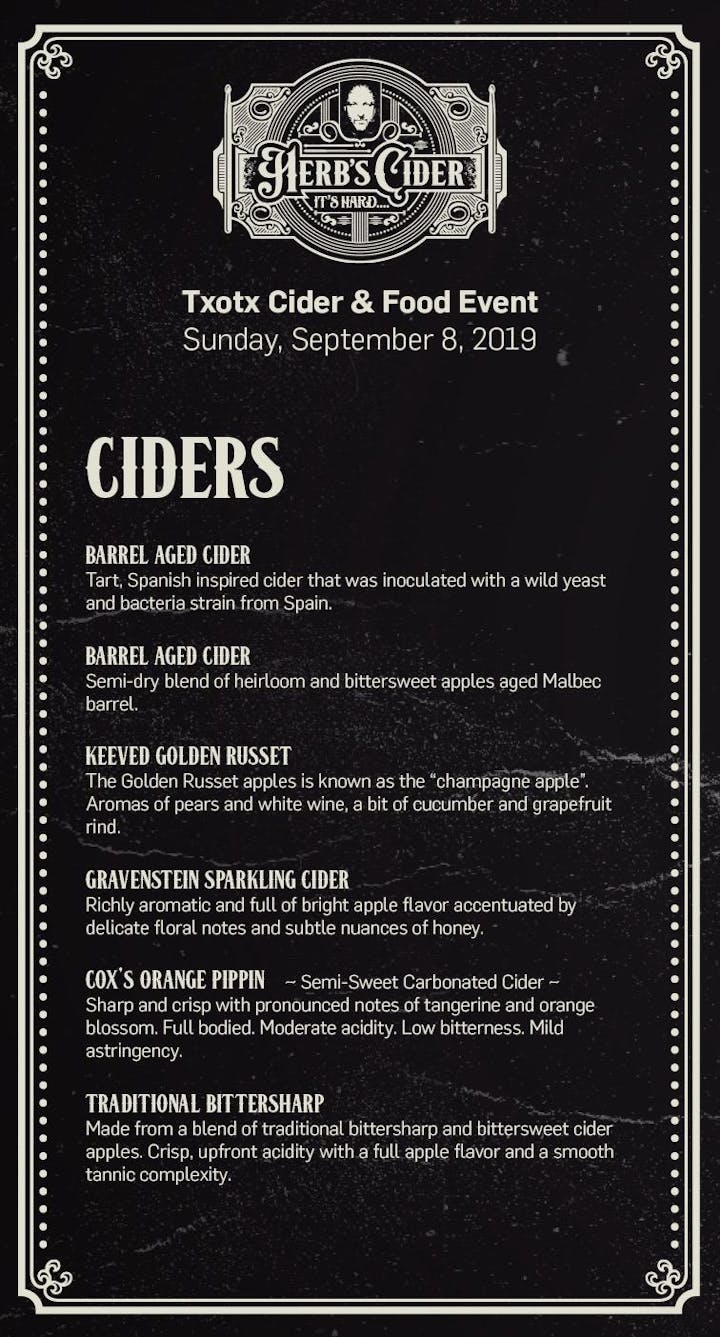 HERB'S CIDER
IT'S HARD....

Txotx Cider & Food Event
Sunday, September 8, 2019

CIDERS

BARREL AGED CIDER
Tart, Spanish inspired cider that was inoculated with a wild yeast and bacteria strain from Spain.

BARREL AGED CIDER
Semi-dry blend of heirloom and bittersweet apples aged Malbec barrel.

KEEVED GOLDEN RUSSET
The Golden Russet apples is known as the "champagne apple". Aromas of pears and white wine, a bit of cucumber and grapefruit rind.

GRAVENSTEIN SPARKLING CIDER
Richly aromatic and full of bright apple flavor accentuated by delicate floral notes and subtle nuances of honey.

COX'S ORANGE PIPPIN ~ Semi-Sweet Carbonated Cider ~
Sharp and crisp with pronounced notes of tangerine and orange blossom. Full bodied. Moderate acidity. Low bitterness. Mild astringency.

TRADITIONAL BITTERSHARP
Made from a blend of traditional bittersharp and bittersweet cider apples. Crisp, upfront acidity with a full apple flavor and a smooth tannic complexity.